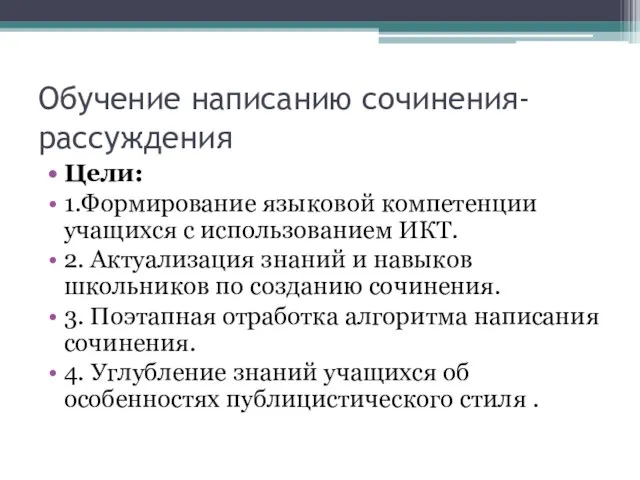 Обучение написанию сочинения-рассуждения

• Цели:
• 1.Формирование языковой компетенции учащихся с использованием ИКТ.
• 2. Актуализация знаний и навыков школьников по созданию сочинения.
• 3. Поэтапная отработка алгоритма написания сочинения.
• 4. Углубление знаний учащихся об особенностях публицистического стиля .